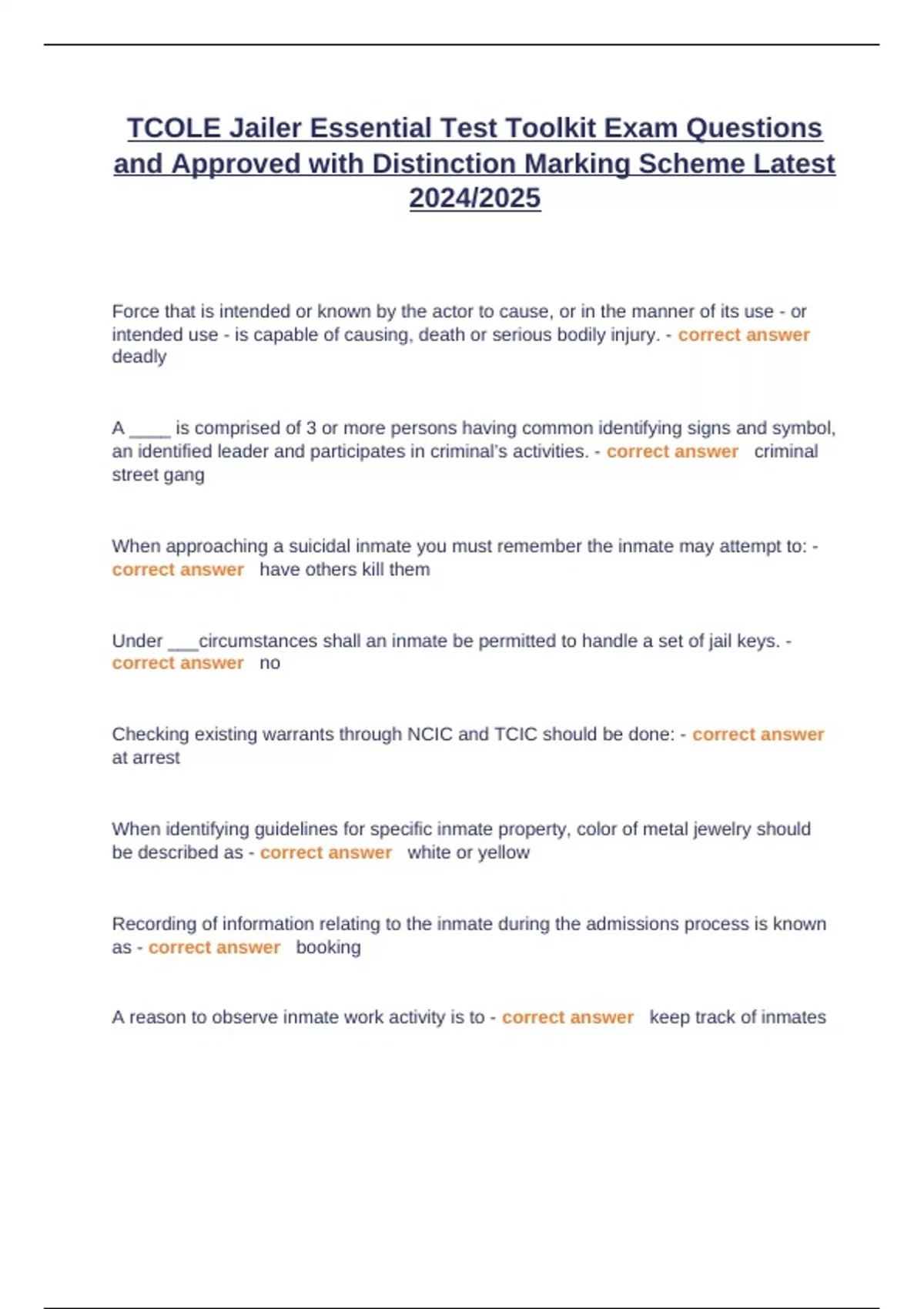 TCOLE Jailer Essential Test Toolkit Exam Questions and Approved with Distinction Marking Scheme Latest 2024/2025

Force that is intended or known by the actor to cause, or in the manner of its use - or intended use - is capable of causing, death or serious bodily injury. - correct answer deadly

A ____ is comprised of 3 or more persons having common identifying signs and symbol, an identified leader and participates in criminal's activities. - correct answer criminal street gang

When approaching a suicidal inmate you must remember the inmate may attempt to: - correct answer have others kill them

Under ____circumstances shall an inmate be permitted to handle a set of jail keys. - correct answer no

Checking existing warrants through NCIC and TCIC should be done: - correct answer at arrest

When identifying guidelines for specific inmate property, color of metal jewelry should be described as - correct answer white or yellow

Recording of information relating to the inmate during the admissions process is known as - correct answer booking

A reason to observe inmate work activity is to - correct answer keep track of inmates